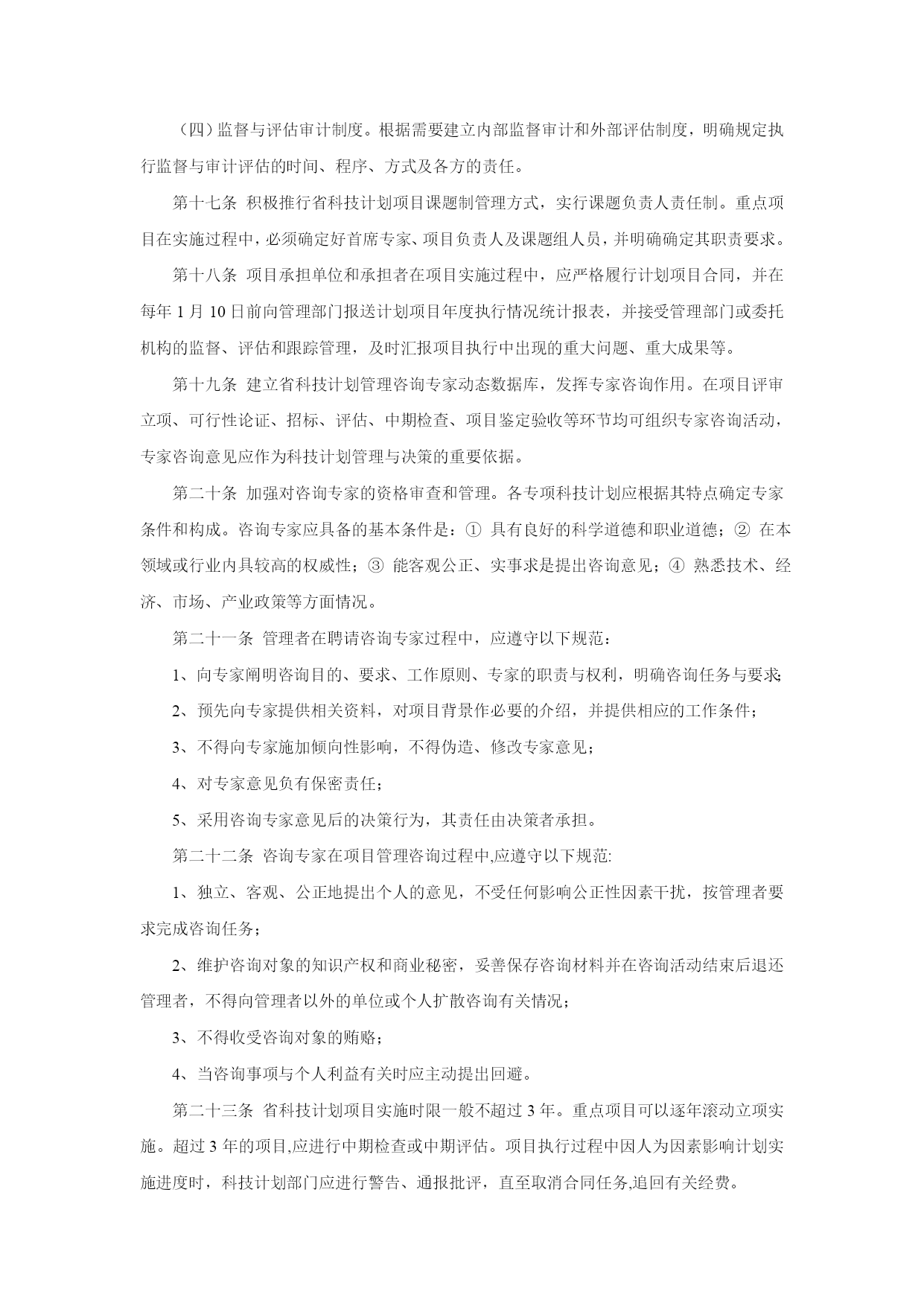 （四）监督与评估审计制度。根据需要建立内部监督审计和外部评估制度，明确规定执行监督与审计评估的时间、程序、方式及各方的责任。

第十七条 积极推行省科技计划项目课题制管理方式，实行课题负责人责任制。重点项目在实施过程中，必须确定好首席专家、项目负责人及课题组人员，并明确确定其职责要求。

第十八条 项目承担单位和承担者在项目实施过程中，应严格履行计划项目合同，并在每年 1 月 10 日前向管理部门报送计划项目年度执行情况统计报表，并接受管理部门或委托机构的监督、评估和跟踪管理，及时汇报项目执行中出现的重大问题、重大成果等。

第十九条 建立省科技计划管理咨询专家动态数据库，发挥专家咨询作用。在项目评审立项、可行性论证、招标、评估、中期检查、项目鉴定验收等环节均可组织专家咨询活动，专家咨询意见应作为科技计划管理与决策的重要依据。

第二十条 加强对咨询专家的资格审查和管理。各专项科技计划应根据其特点确定专家条件和构成。咨询专家应具备的基本条件是：① 具有良好的科学道德和职业道德；② 在本领域或行业内具较高的权威性；③ 能客观公正、实事求是提出咨询意见；④ 熟悉技术、经济、市场、产业政策等方面情况。

第二十一条 管理者在聘请咨询专家过程中，应遵守以下规范：

1、向专家阐明咨询目的、要求、工作原则、专家的职责与权利，明确咨询任务与要求;

2、预先向专家提供相关资料，对项目背景作必要的介绍，并提供相应的工作条件；

3、不得向专家施加倾向性影响，不得伪造、修改专家意见；

4、对专家意见负有保密责任；

5、采用咨询专家意见后的决策行为，其责任由决策者承担。

第二十二条 咨询专家在项目管理咨询过程中,应遵守以下规范:

1、独立、客观、公正地提出个人的意见，不受任何影响公正性因素干扰，按管理者要求完成咨询任务；

2、维护咨询对象的知识产权和商业秘密，妥善保存咨询材料并在咨询活动结束后退还管理者，不得向管理者以外的单位或个人扩散咨询有关情况；

3、不得收受咨询对象的贿赂；

4、当咨询事项与个人利益有关时应主动提出回避。

第二十三条 省科技计划项目实施时限一般不超过 3 年。重点项目可以逐年滚动立项实施。超过 3 年的项目,应进行中期检查或中期评估。项目执行过程中因人为因素影响计划实施进度时，科技计划部门应进行警告、通报批评，直至取消合同任务,追回有关经费。